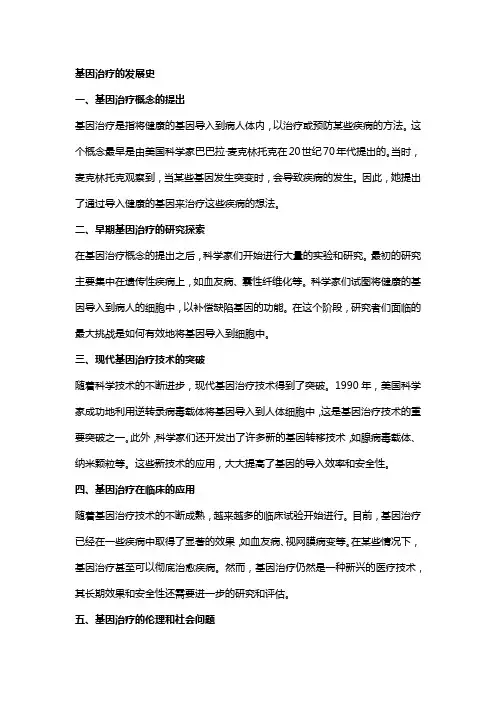 基因治疗的发展史

一、基因治疗概念的提出

基因治疗是指将健康的基因导入到病人体内，以治疗或预防某些疾病的方法。这个概念最早是由美国科学家巴巴拉·麦克林托克在20世纪70年代提出的。当时，麦克林托克观察到，当某些基因发生突变时，会导致疾病的发生。因此，她提出了通过导入健康的基因来治疗这些疾病的想法。

二、早期基因治疗的研究探索

在基因治疗概念的提出之后，科学家们开始进行大量的实验和研究。最初的研究主要集中在遗传性疾病上，如血友病、囊性纤维化等。科学家们试图将健康的基因导入到病人的细胞中，以补偿缺陷基因的功能。在这个阶段，研究者们面临的最大挑战是如何有效地将基因导入到细胞中。

三、现代基因治疗技术的突破

随着科学技术的不断进步，现代基因治疗技术得到了突破。1990年，美国科学家成功地利用逆转录病毒载体将基因导入到人体细胞中，这是基因治疗技术的重要突破之一。此外，科学家们还开发出了许多新的基因转移技术，如腺病毒载体、纳米颗粒等。这些新技术的应用，大大提高了基因的导入效率和安全性。

四、基因治疗在临床的应用

随着基因治疗技术的不断成熟，越来越多的临床试验开始进行。目前，基因治疗已经在一些疾病中取得了显著的效果，如血友病、视网膜病变等。在某些情况下，基因治疗甚至可以彻底治愈疾病。然而，基因治疗仍然是一种新兴的医疗技术，其长期效果和安全性还需要进一步的研究和评估。

五、基因治疗的伦理和社会问题